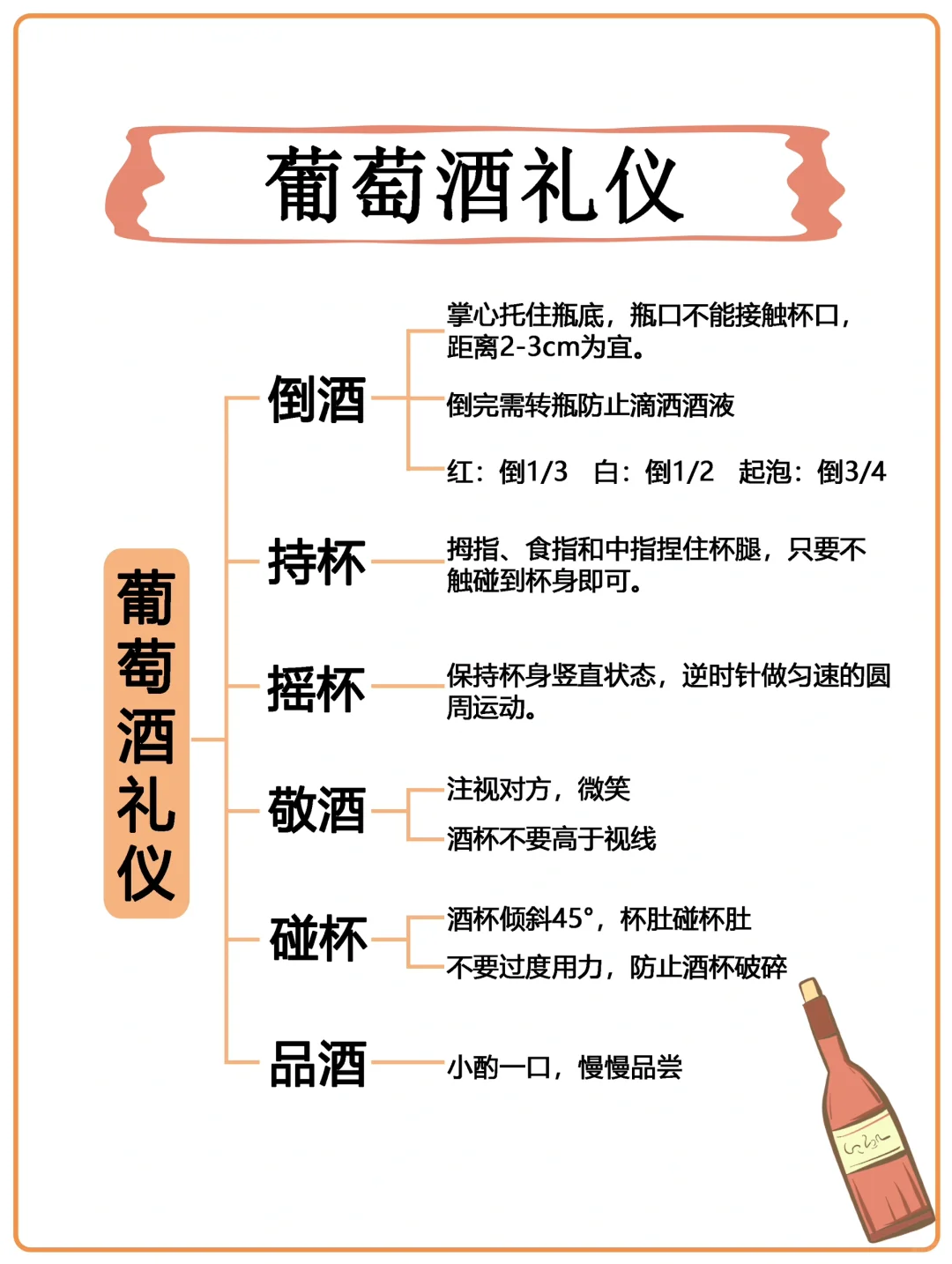 葡萄酒礼仪

葡萄酒礼仪

倒酒

掌心托住瓶底，瓶口不能接触杯口，距离2-3cm为宜。

倒完需转瓶防止滴洒酒液

红：倒1/3　白：倒1/2　起泡：倒3/4

持杯

拇指、食指和中指捏住杯腿，只要不触碰到杯身即可。

摇杯

保持杯身竖直状态，逆时针做匀速的圆周运动。

敬酒

注视对方，微笑

酒杯不要高于视线

碰杯

酒杯倾斜45°，杯肚碰杯肚

不要过度用力，防止酒杯破碎

品酒

小酌一口，慢慢品尝